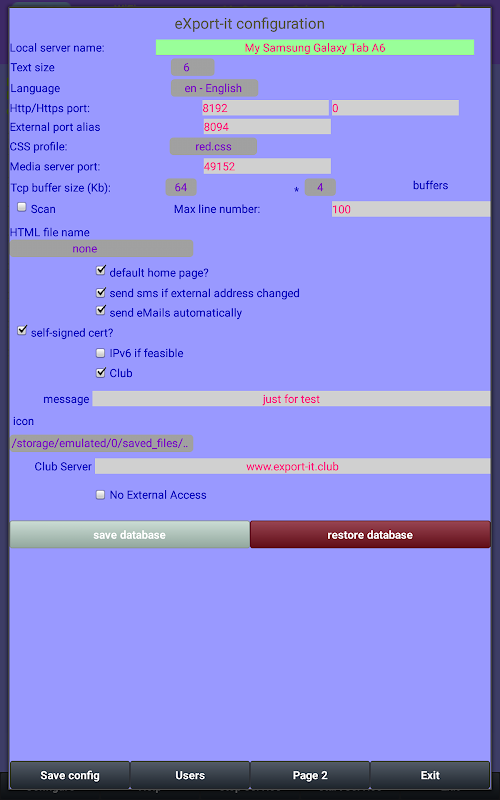 eXport-it configuration

Local server name: My Samsung Galaxy Tab A6

Text size 6

Language en - English

Http/Https port: 8192 0

External port alias 8094

CSS profile: red.css

Media server port: 49152

Tcp buffer size (Kb): 64 * 4 buffers

Scan Max line number: 100

HTML file name

none

default home page?

send sms if external address changed

send eMails automatically

self-signed cert?

IPv6 if feasible

Club

message just for test

icon

/storage/emulated/0/saved_files/..

Club Server www.export-it.club

No External Access

save database restore database

Save config Users Page 2 Exit